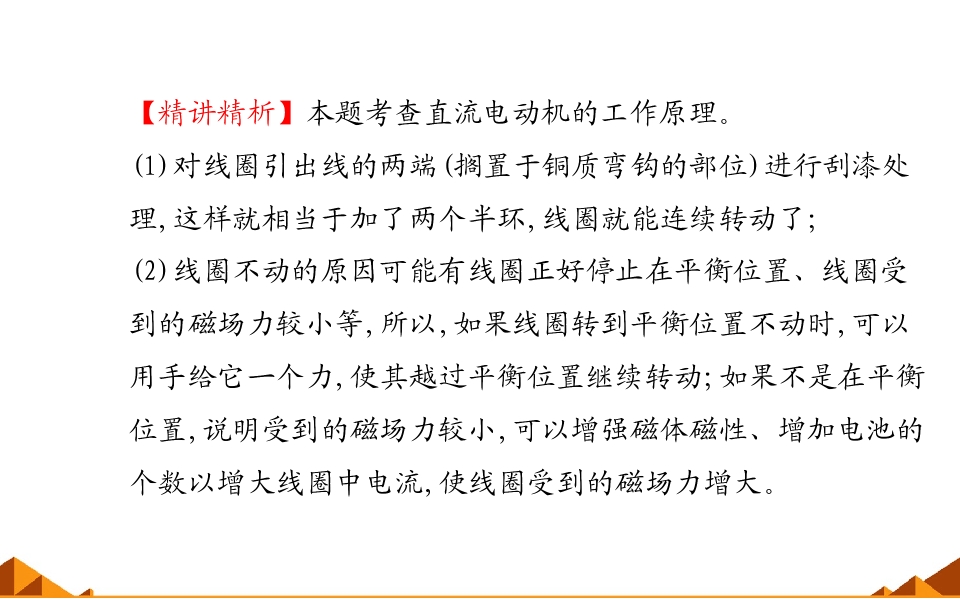 【精讲精析】本题考查直流电动机的工作原理。

(1)对线圈引出线的两端(搁置于铜质弯钩的部位)进行刮漆处理,这样就相当于加了两个半环,线圈就能连续转动了;

(2)线圈不动的原因可能有线圈正好停止在平衡位置、线圈受到的磁场力较小等,所以,如果线圈转到平衡位置不动时,可以用手给它一个力,使其越过平衡位置继续转动;如果不是在平衡位置,说明受到的磁场力较小,可以增强磁体磁性、增加电池的个数以增大线圈中电流,使线圈受到的磁场力增大。